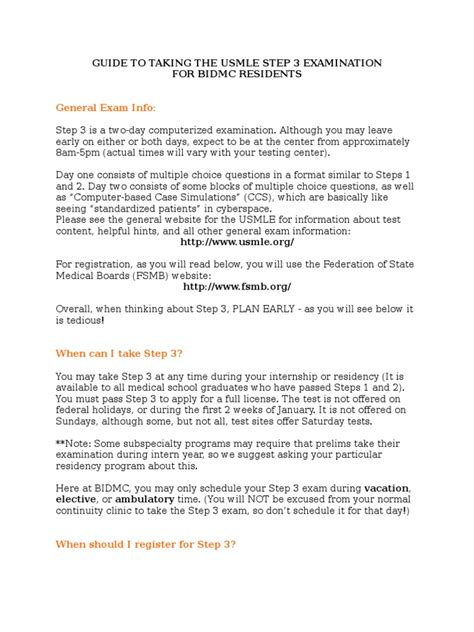 GUIDE TO TAKING THE USMLE STEP 3 EXAMINATION
FOR BIDMC RESIDENTS

General Exam Info:

Step 3 is a two-day computerized examination. Although you may leave early on either or both days, expect to be at the center from approximately 8am-5pm (actual times will vary with your testing center).

Day one consists of multiple choice questions in a format similar to Steps 1 and 2. Day two consists of some blocks of multiple choice questions, as well as "Computer-based Case Simulations" (CCS), which are basically like seeing "standardized patients" in cyberspace.
Please see the general website for the USMLE for information about test content, helpful hints, and all other general exam information:
http://www.usmle.org/

For registration, as you will read below, you will use the Federation of State Medical Boards (FSMB) website:
http://www.fsmb.org/

Overall, when thinking about Step 3, PLAN EARLY - as you will see below it is tedious!

When can I take Step 3?

You may take Step 3 at any time during your internship or residency (It is available to all medical school graduates who have passed Steps 1 and 2). You must pass Step 3 to apply for a full license. The test is not offered on federal holidays, or during the first 2 weeks of January. It is not offered on Sundays, although some, but not all, test sites offer Saturday tests.

**Note: Some subspecialty programs may require that prelims take their examination during intern year, so we suggest asking your particular residency program about this.

Here at BIDMC, you may only schedule your Step 3 exam during vacation, elective, or ambulatory time. (You will NOT be excused from your normal continuity clinic to take the Step 3 exam, so don't schedule it for that day!)

When should I register for Step 3?